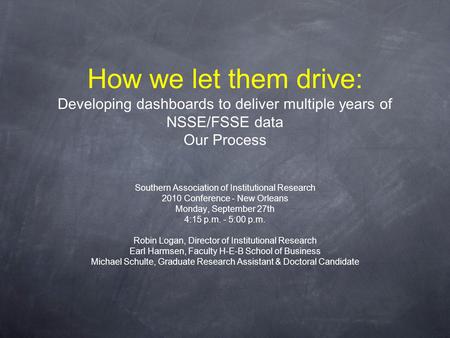 How we let them drive:
Developing dashboards to deliver multiple years of NSSE/FSSE data
Our Process

Southern Association of Institutional Research
2010 Conference - New Orleans
Monday, September 27th
4:15 p.m. - 5:00 p.m.

Robin Logan, Director of Institutional Research
Earl Harmsen, Faculty H-E-B School of Business
Michael Schulte, Graduate Research Assistant & Doctoral Candidate